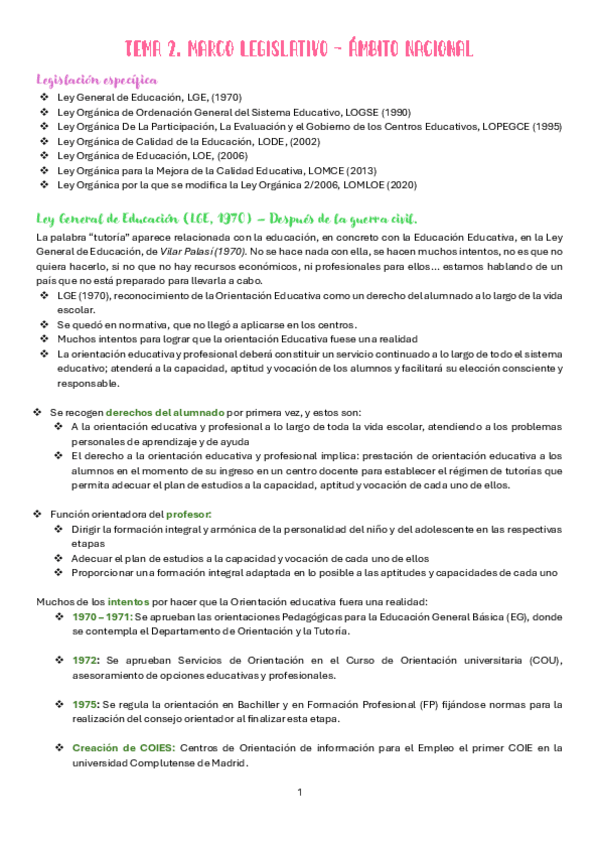 TEMA 2. MARCO LEGISLATIVO – ÁMBITO NACIONAL

Legislación específica

❖ Ley General de Educación, LGE, (1970)
❖ Ley Orgánica de Ordenación General del Sistema Educativo, LOGSE (1990)
❖ Ley Orgánica De La Participación, La Evaluación y el Gobierno de los Centros Educativos, LOPEGCE (1995)
❖ Ley Orgánica de Calidad de la Educación, LODE, (2002)
❖ Ley Orgánica de Educación, LOE, (2006)
❖ Ley Orgánica para la Mejora de la Calidad Educativa, LOMCE (2013)
❖ Ley Orgánica por la que se modifica la Ley Orgánica 2/2006, LOMLOE (2020)

Ley General de Educación (LGE, 1970) – Después de la guerra civil.

La palabra "tutoría" aparece relacionada con la educación, en concreto con la Educación Educativa, en la Ley General de Educación, de Vilar Palasí (1970). No se hace nada con ella, se hacen muchos intentos, no es que no quiera hacerlo, si no que no hay recursos económicos, ni profesionales para ellos... estamos hablando de un país que no está preparado para llevarla a cabo.

❖ LGE (1970), reconocimiento de la Orientación Educativa como un derecho del alumnado a lo largo de la vida escolar.
❖ Se quedó en normativa, que no llegó a aplicarse en los centros.
❖ Muchos intentos para lograr que la orientación Educativa fuese una realidad
❖ La orientación educativa y profesional deberá constituir un servicio continuado a lo largo de todo el sistema educativo; atenderá a la capacidad, aptitud y vocación de los alumnos y facilitará su elección consciente y responsable.

❖ Se recogen derechos del alumnado por primera vez, y estos son:
❖ A la orientación educativa y profesional a lo largo de toda la vida escolar, atendiendo a los problemas personales de aprendizaje y de ayuda
❖ El derecho a la orientación educativa y profesional implica: prestación de orientación educativa a los alumnos en el momento de su ingreso en un centro docente para establecer el régimen de tutorías que permita adecuar el plan de estudios a la capacidad, aptitud y vocación de cada uno de ellos.

❖ Función orientadora del profesor:
❖ Dirigir la formación integral y armónica de la personalidad del niño y del adolescente en las respectivas etapas
❖ Adecuar el plan de estudios a la capacidad y vocación de cada uno de ellos
❖ Proporcionar una formación integral adaptada en lo posible a las aptitudes y capacidades de cada uno

Muchos de los intentos por hacer que la Orientación educativa fuera una realidad:
❖ 1970 – 1971: Se aprueban las orientaciones Pedagógicas para la Educación General Básica (EG), donde se contempla el Departamento de Orientación y la Tutoría.

❖ 1972: Se aprueban Servicios de Orientación en el Curso de Orientación universitaria (COU), asesoramiento de opciones educativas y profesionales.

❖ 1975: Se regula la orientación en Bachiller y en Formación Profesional (FP) fijándose normas para la realización del consejo orientador al finalizar esta etapa.

❖ Creación de COIES: Centros de Orientación de información para el Empleo el primer COIE en la universidad Complutense de Madrid.

1